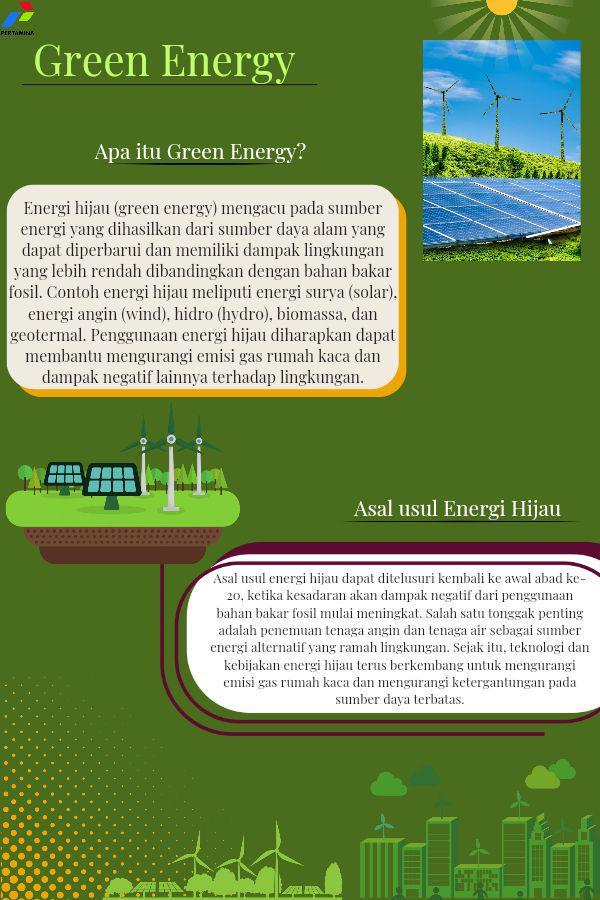 PERTAMINA

Green Energy

Apa itu Green Energy?

Energi hijau (green energy) mengacu pada sumber energi yang dihasilkan dari sumber daya alam yang dapat diperbarui dan memiliki dampak lingkungan yang lebih rendah dibandingkan dengan bahan bakar fosil. Contoh energi hijau meliputi energi surya (solar), energi angin (wind), hidro (hydro), biomassa, dan geotermal. Penggunaan energi hijau diharapkan dapat membantu mengurangi emisi gas rumah kaca dan dampak negatif lainnya terhadap lingkungan.

Asal usul Energi Hijau

Asal usul energi hijau dapat ditelusuri kembali ke awal abad ke-20, ketika kesadaran akan dampak negatif dari penggunaan bahan bakar fosil mulai meningkat. Salah satu tonggak penting adalah penemuan tenaga angin dan tenaga air sebagai sumber energi alternatif yang ramah lingkungan. Sejak itu, teknologi dan kebijakan energi hijau terus berkembang untuk mengurangi emisi gas rumah kaca dan mengurangi ketergantungan pada sumber daya terbatas.